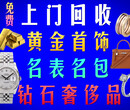 免费

上门回收

黄金首饰

名表名包

钻石奢侈品